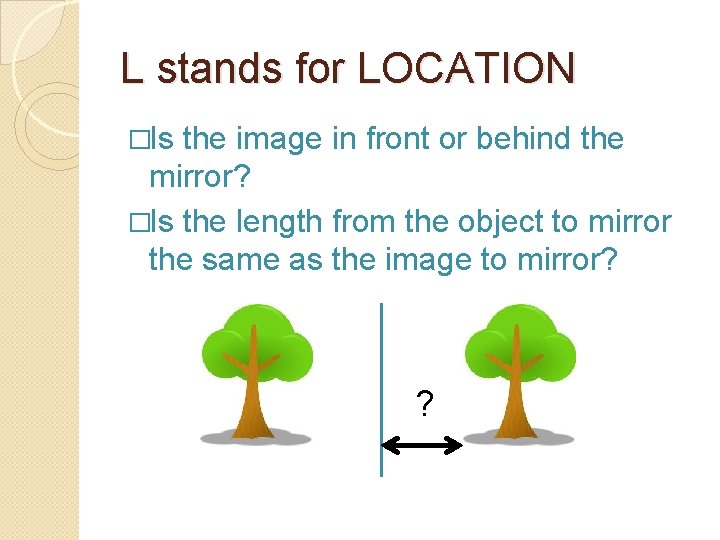 L stands for LOCATION

□Is the image in front or behind the mirror?

□Is the length from the object to mirror the same as the image to mirror?

?